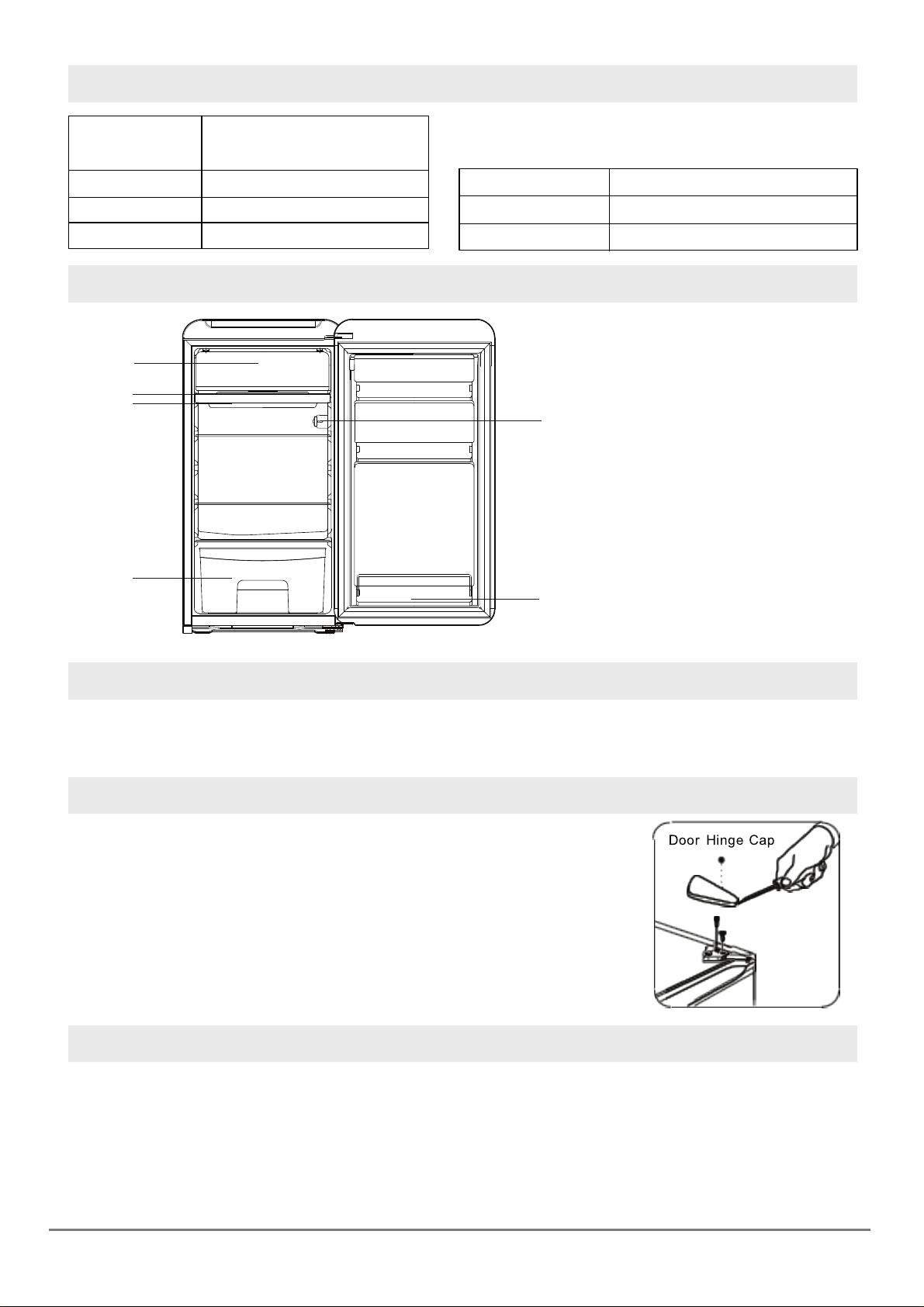 Door Hinge Cap